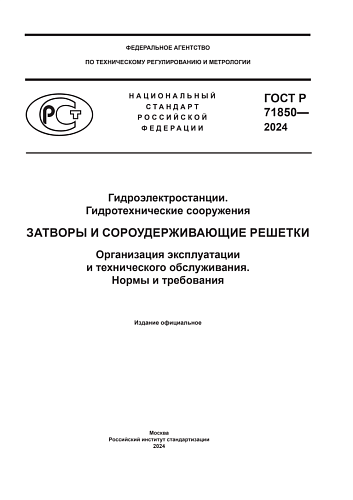 ФЕДЕРАЛЬНОЕ АГЕНТСТВО

ПО ТЕХНИЧЕСКОМУ РЕГУЛИРОВАНИЮ И МЕТРОЛОГИИ

РСТ

НАЦИОНАЛЬНЫЙ СТАНДАРТ РОССИЙСКОЙ ФЕДЕРАЦИИ

ГОСТ Р 71850— 2024

Гидроэлектростанции. Гидротехнические сооружения

ЗАТВОРЫ И СОРОУДЕРЖИВАЮЩИЕ РЕШЕТКИ

Организация эксплуатации и технического обслуживания. Нормы и требования

Издание официальное

Москва
Российский институт стандартизации
2024